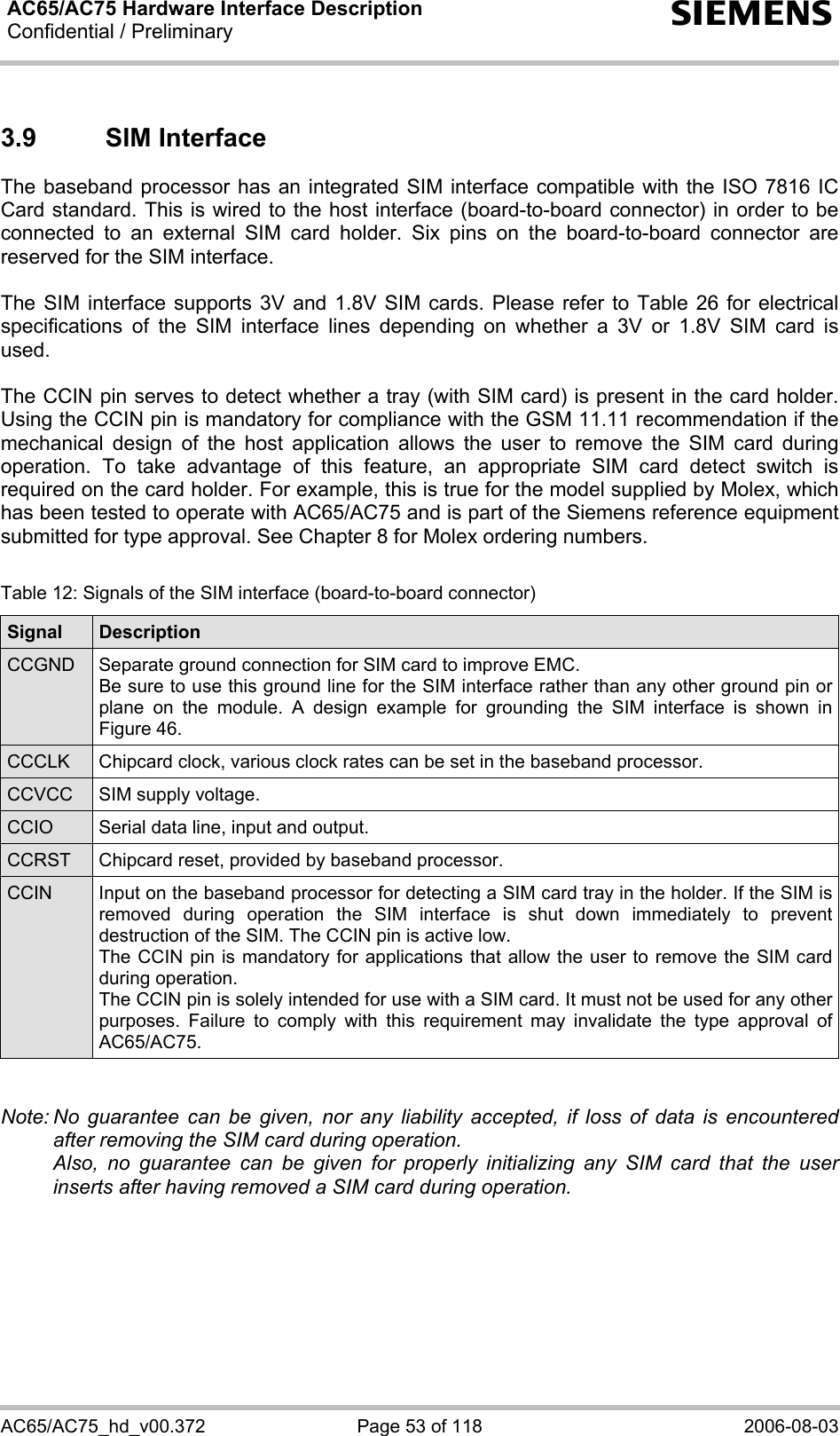 AC65/AC75 Hardware Interface Description
Confidential / Preliminary

SIEMENS

3.9 SIM Interface

The baseband processor has an integrated SIM interface compatible with the ISO 7816 IC Card standard. This is wired to the host interface (board-to-board connector) in order to be connected to an external SIM card holder. Six pins on the board-to-board connector are reserved for the SIM interface.

The SIM interface supports 3V and 1.8V SIM cards. Please refer to Table 26 for electrical specifications of the SIM interface lines depending on whether a 3V or 1.8V SIM card is used.

The CCIN pin serves to detect whether a tray (with SIM card) is present in the card holder. Using the CCIN pin is mandatory for compliance with the GSM 11.11 recommendation if the mechanical design of the host application allows the user to remove the SIM card during operation. To take advantage of this feature, an appropriate SIM card detect switch is required on the card holder. For example, this is true for the model supplied by Molex, which has been tested to operate with AC65/AC75 and is part of the Siemens reference equipment submitted for type approval. See Chapter 8 for Molex ordering numbers.

Table 12: Signals of the SIM interface (board-to-board connector)

| Signal | Description |
|---|---|
| CCGND | Separate ground connection for SIM card to improve EMC. Be sure to use this ground line for the SIM interface rather than any other ground pin or plane on the module. A design example for grounding the SIM interface is shown in Figure 46. |
| CCCLK | Chipcard clock, various clock rates can be set in the baseband processor. |
| CCVCC | SIM supply voltage. |
| CCIO | Serial data line, input and output. |
| CCRST | Chipcard reset, provided by baseband processor. |
| CCIN | Input on the baseband processor for detecting a SIM card tray in the holder. If the SIM is removed during operation the SIM interface is shut down immediately to prevent destruction of the SIM. The CCIN pin is active low. The CCIN pin is mandatory for applications that allow the user to remove the SIM card during operation. The CCIN pin is solely intended for use with a SIM card. It must not be used for any other purposes. Failure to comply with this requirement may invalidate the type approval of AC65/AC75. |

Note: No guarantee can be given, nor any liability accepted, if loss of data is encountered after removing the SIM card during operation.
Also, no guarantee can be given for properly initializing any SIM card that the user inserts after having removed a SIM card during operation.

AC65/AC75_hd_v00.372 Page 53 of 118 2006-08-03